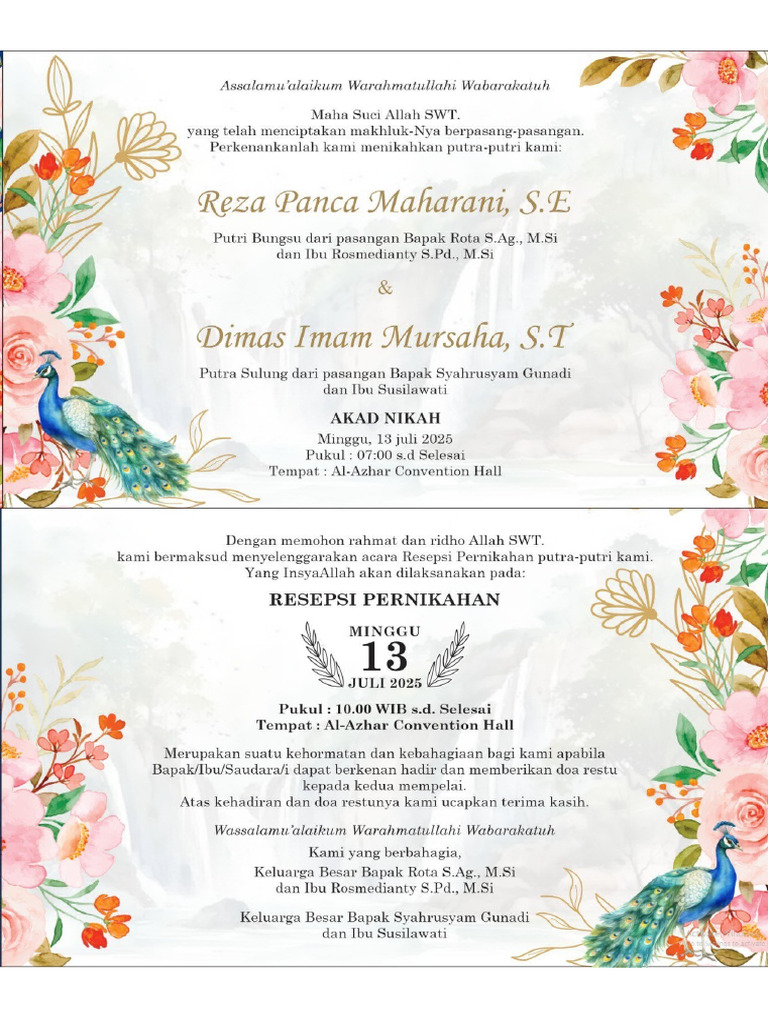 Assalamu'alaikum Warahmatullahi Wabarakatuh

Maha Suci Allah SWT.
yang telah menciptakan makhluk-Nya berpasang-pasangan.
Perkenankanlah kami menikahkan putra-putri kami:

Reza Panca Maharani, S.E

Putri Bungsu dari pasangan Bapak Rota S.Ag., M.Si
dan Ibu Rosmedianty S.Pd., M.Si

&

Dimas Imam Mursaha, S.T

Putra Sulung dari pasangan Bapak Syahrusyam Gunadi
dan Ibu Susilawati

AKAD NIKAH
Minggu, 13 juli 2025
Pukul : 07:00 s.d Selesai
Tempat : Al-Azhar Convention Hall

Dengan memohon rahmat dan ridho Allah SWT.
kami bermaksud menyelenggarakan acara Resepsi Pernikahan putra-putri kami.
Yang InsyaAllah akan dilaksanakan pada:

RESEPSI PERNIKAHAN

MINGGU
13
JULI 2025

Pukul : 10.00 WIB s.d. Selesai
Tempat : Al-Azhar Convention Hall

Merupakan suatu kehormatan dan kebahagiaan bagi kami apabila Bapak/Ibu/Saudara/i dapat berkenan hadir dan memberikan doa restu kepada kedua mempelai.
Atas kehadiran dan doa restunya kami ucapkan terima kasih.

Wassalamu'alaikum Warahmatullahi Wabarakatuh

Kami yang berbahagia,
Keluarga Besar Bapak Rota S.Ag., M.Si
dan Ibu Rosmedianty S.Pd., M.Si

Keluarga Besar Bapak Syahrusyam Gunadi
dan Ibu Susilawati